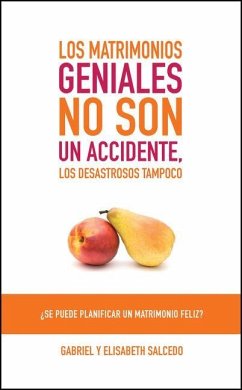 LOS MATRIMONIOS GENIALES NO SON UN ACCIDENTE, LOS DESASTROSOS TAMPOCO

¿SE PUEDE PLANIFICAR UN MATRIMONIO FELIZ?

GABRIEL Y ELISABETH SALCEDO